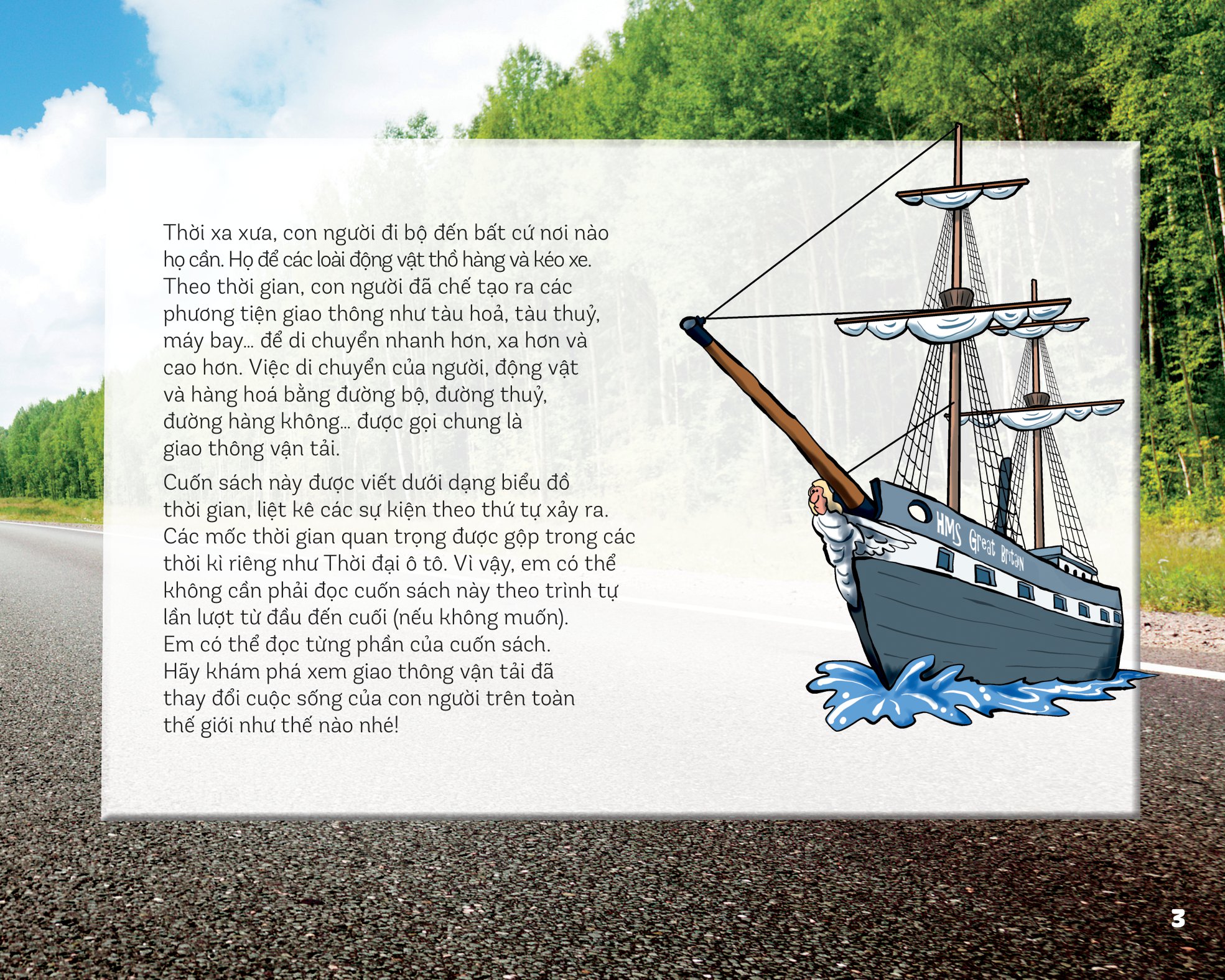 Thời xa xưa, con người đi bộ đến bất cứ nơi nào họ cần. Họ để các loài động vật thồ hàng và kéo xe. Theo thời gian, con người đã chế tạo ra các phương tiện giao thông như tàu hoả, tàu thuỷ, máy bay... để di chuyển nhanh hơn, xa hơn và cao hơn. Việc di chuyển của người, động vật và hàng hoá bằng đường bộ, đường thuỷ, đường hàng không... được gọi chung là giao thông vận tải.

Cuốn sách này được viết dưới dạng biểu đồ thời gian, liệt kê các sự kiện theo thứ tự xảy ra. Các mốc thời gian quan trọng được gộp trong các thời kì riêng như Thời đại ô tô. Vì vậy, em có thể không cần phải đọc cuốn sách này theo trình tự lần lượt từ đầu đến cuối (nếu không muốn). Em có thể đọc từng phần của cuốn sách. Hãy khám phá xem giao thông vận tải đã thay đổi cuộc sống của con người trên toàn thế giới như thế nào nhé!

HMS Great Britain

3